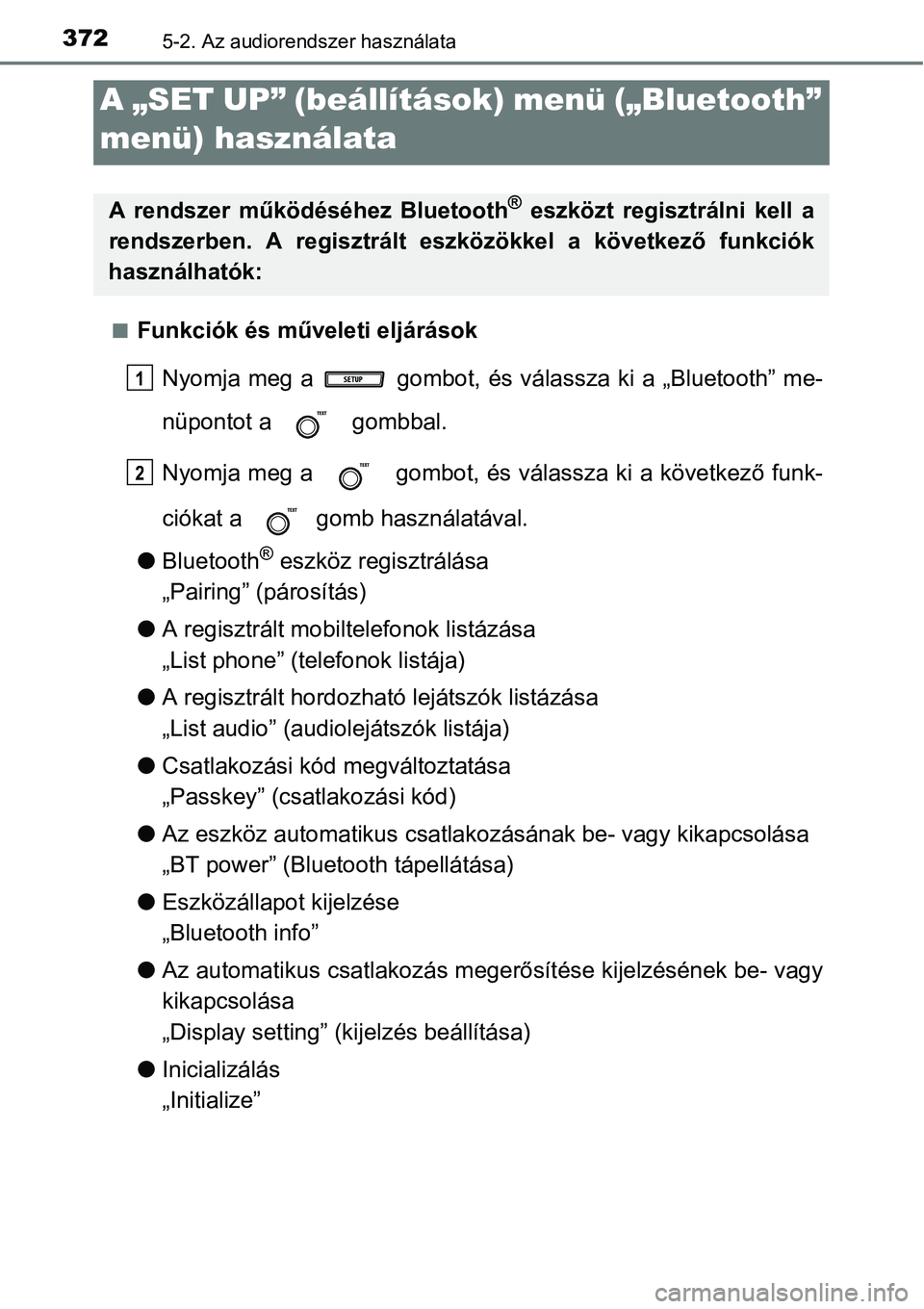 372 5-2. Az audiorendszer használata

A „SET UP” (beállítások) menü („Bluetooth” menü) használata

A rendszer működéséhez Bluetooth® eszközt regisztrálni kell a rendszerben. A regisztrált eszközökkel a következő funkciók használhatók:

■ Funkciók és műveleti eljárások

1 Nyomja meg a SETUP gombot, és válassza ki a „Bluetooth” menüpontot a TEXT gombbal.

2 Nyomja meg a TEXT gombot, és válassza ki a következő funkciókat a TEXT gomb használatával.

● Bluetooth® eszköz regisztrálása
„Pairing” (párosítás)

● A regisztrált mobiltelefonok listázása
„List phone” (telefonok listája)

● A regisztrált hordozható lejátszók listázása
„List audio” (audiolejátszók listája)

● Csatlakozási kód megváltoztatása
„Passkey” (csatlakozási kód)

● Az eszköz automatikus csatlakozásának be- vagy kikapcsolása
„BT power” (Bluetooth tápellátása)

● Eszközállapot kijelzése
„Bluetooth info”

● Az automatikus csatlakozás megerősítése kijelzésének be- vagy kikapcsolása
„Display setting” (kijelzés beállítása)

● Inicializálás
„Initialize”

carmanualsonline.info